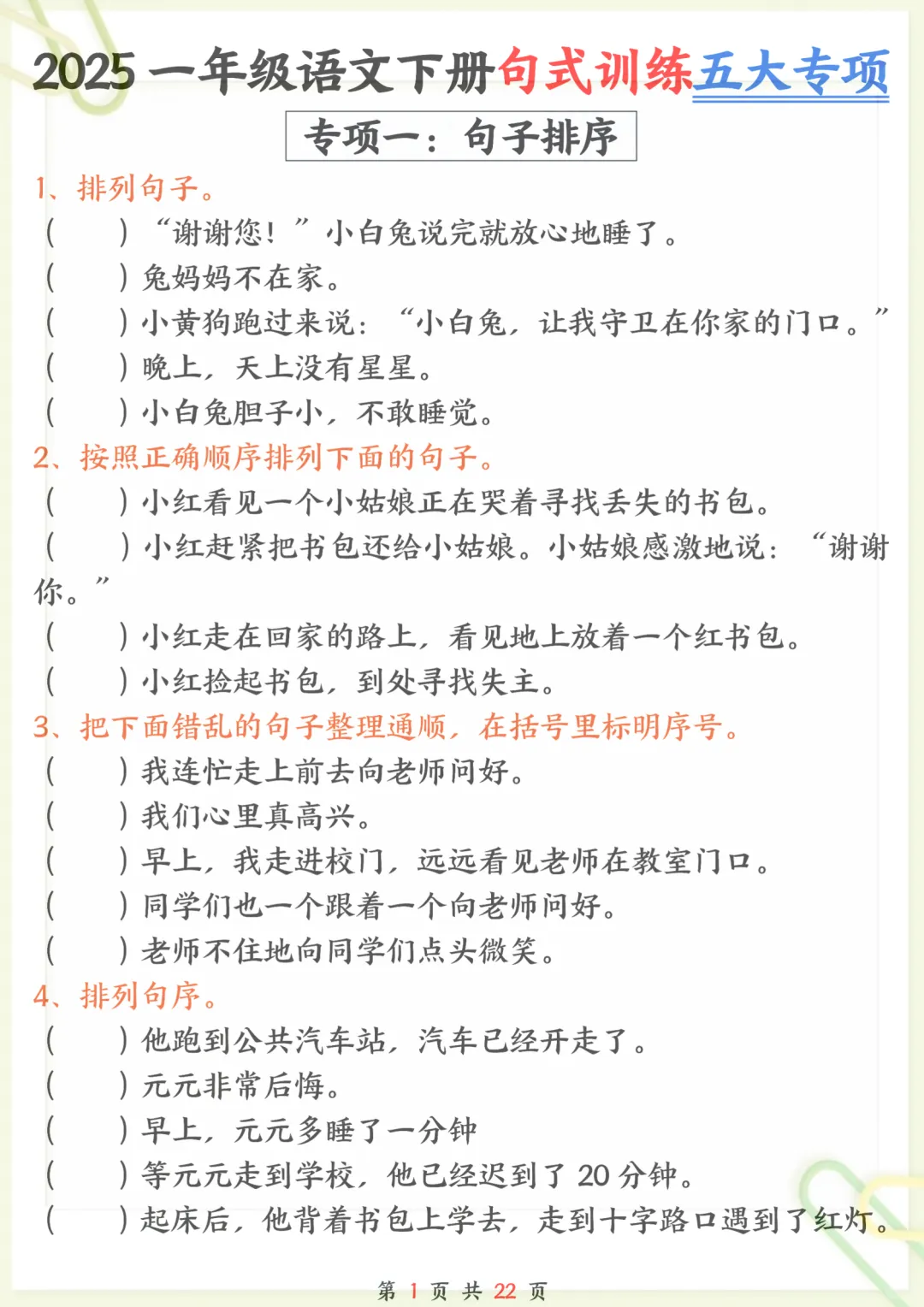 2025 一年级语文下册句式训练五大专项

专项一：句子排序

1、排列句子。
（　　）“谢谢您！”小白兔说完就放心地睡了。
（　　）兔妈妈不在家。
（　　）小黄狗跑过来说：“小白兔，让我守卫在你家的门口。”
（　　）晚上，天上没有星星。
（　　）小白兔胆子小，不敢睡觉。

2、按照正确顺序排列下面的句子。
（　　）小红看见一个小姑娘正在哭着寻找丢失的书包。
（　　）小红赶紧把书包还给小姑娘。小姑娘感激地说：“谢谢你。”
（　　）小红走在回家的路上，看见地上放着一个红书包。
（　　）小红捡起书包，到处寻找失主。

3、把下面错乱的句子整理通顺，在括号里标明序号。
（　　）我连忙走上前去向老师问好。
（　　）我们心里真高兴。
（　　）早上，我走进校门，远远看见老师在教室门口。
（　　）同学们也一个跟着一个向老师问好。
（　　）老师不住地向同学们点头微笑。

4、排列句序。
（　　）他跑到公共汽车站，汽车已经开走了。
（　　）元元非常后悔。
（　　）早上，元元多睡了一分钟
（　　）等元元走到学校，他已经迟到了 20 分钟。
（　　）起床后，他背着书包上学去，走到十字路口遇到了红灯。

第 1 页 共 22 页